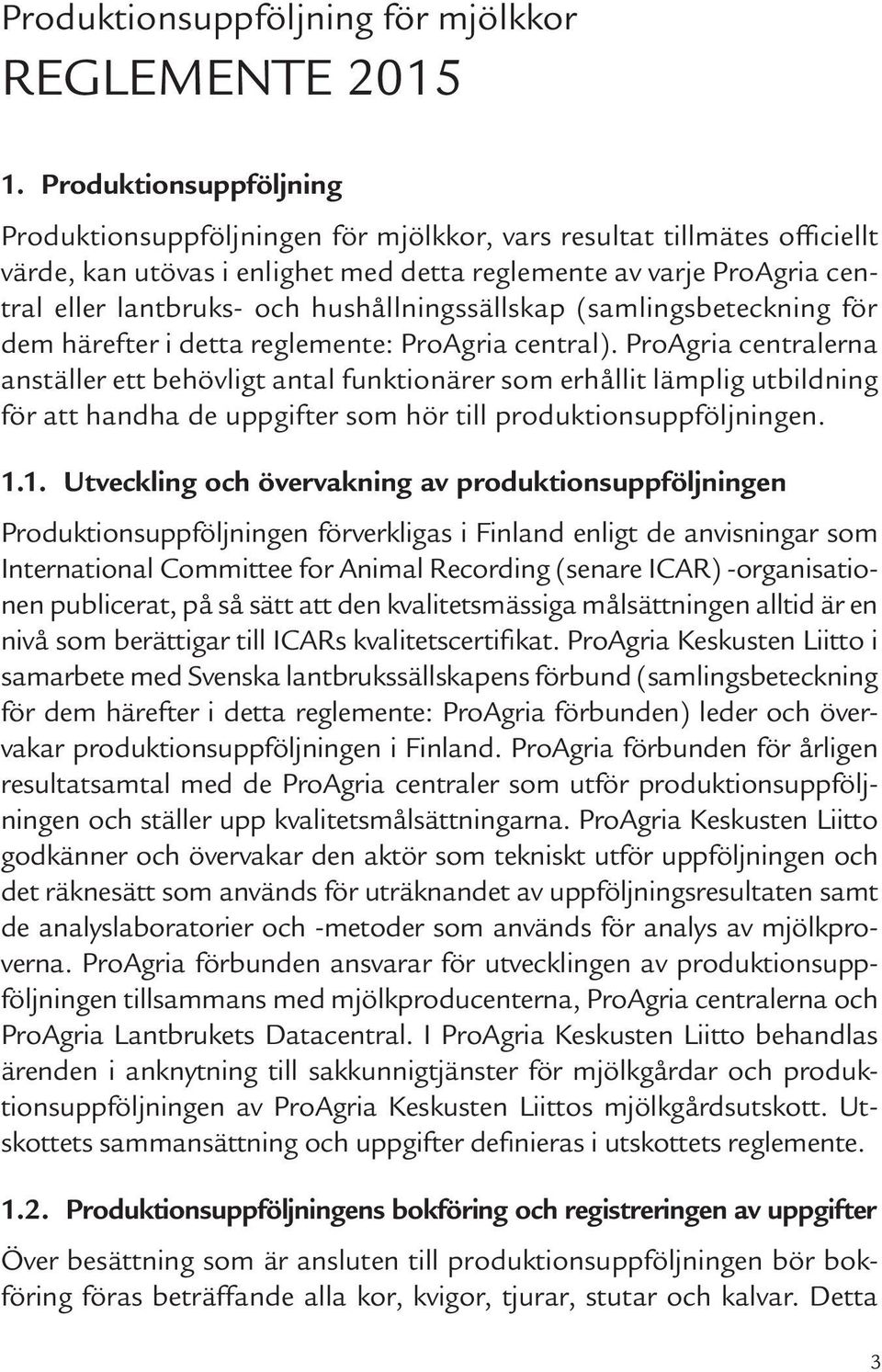 Produktionsuppföljning för mjölkkor
REGLEMENTE 2015

1. Produktionsuppföljning

Produktionsuppföljningen för mjölkkor, vars resultat tillmätes officiellt värde, kan utövas i enlighet med detta reglemente av varje ProAgria central eller lantbruks- och hushållningssällskap (samlingsbeteckning för dem härefter i detta reglemente: ProAgria central). ProAgria centralerna anställer ett behövligt antal funktionärer som erhållit lämplig utbildning för att handha de uppgifter som hör till produktionsuppföljningen.

1.1. Utveckling och övervakning av produktionsuppföljningen

Produktionsuppföljningen förverkligas i Finland enligt de anvisningar som International Committee for Animal Recording (senare ICAR) -organisationen publicerat, på så sätt att den kvalitetsmässiga målsättningen alltid är en nivå som berättigar till ICARs kvalitetscertifikat. ProAgria Keskusten Liitto i samarbete med Svenska lantbrukssällskapens förbund (samlingsbeteckning för dem härefter i detta reglemente: ProAgria förbunden) leder och övervakar produktionsuppföljningen i Finland. ProAgria förbunden för årligen resultatsamtal med de ProAgria centraler som utför produktionsuppföljningen och ställer upp kvalitetsmålsättningarna. ProAgria Keskusten Liitto godkänner och övervakar den aktör som tekniskt utför uppföljningen och det räknesätt som används för uträknandet av uppföljningsresultaten samt de analyslaboratorier och -metoder som används för analys av mjölkproverna. ProAgria förbunden ansvarar för utvecklingen av produktionsuppföljningen tillsammans med mjölkproducenterna, ProAgria centralerna och ProAgria Lantbrukets Datacentral. I ProAgria Keskusten Liitto behandlas ärenden i anknytning till sakkunnigtjänster för mjölkgårdar och produktionsuppföljningen av ProAgria Keskusten Liittos mjölkgårdsutskott. Utskottets sammansättning och uppgifter definieras i utskottets reglemente.

1.2. Produktionsuppföljningens bokföring och registreringen av uppgifter

Över besättning som är ansluten till produktionsuppföljningen bör bokföring föras beträffande alla kor, kvigor, tjurar, stutar och kalvar. Detta

3